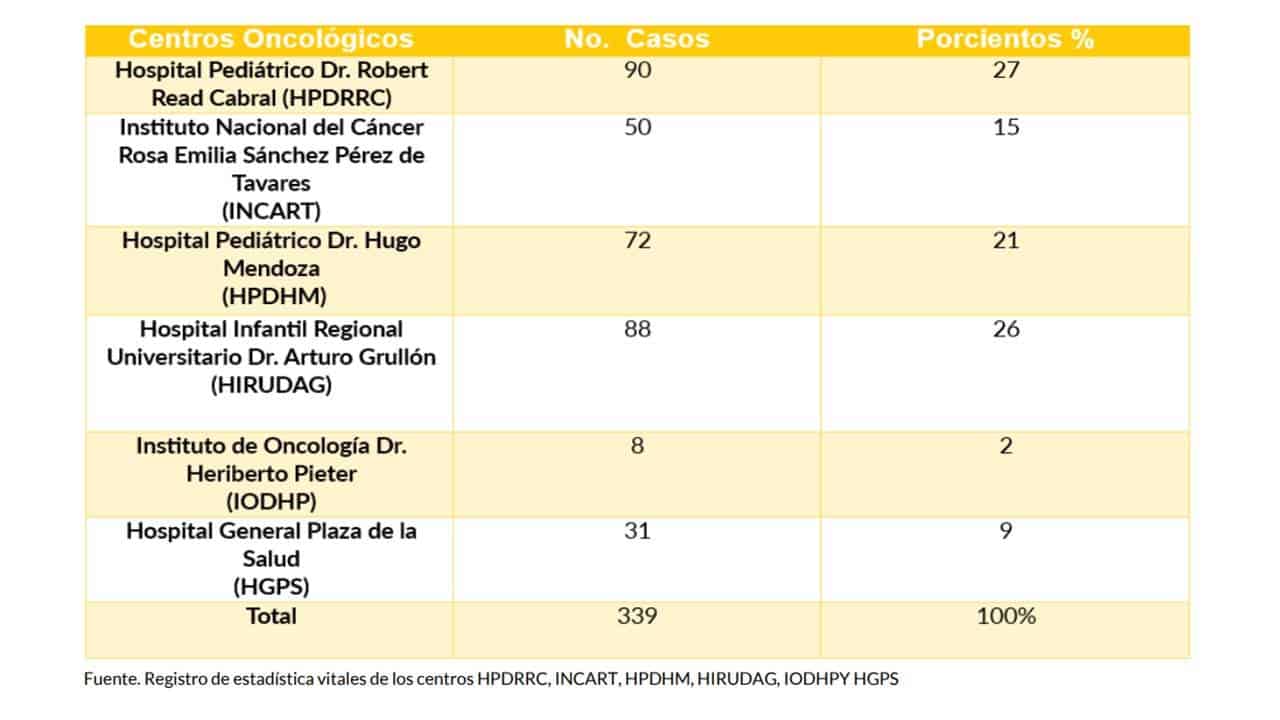 | Centros Oncológicos | No. Casos | Porcientos % |
|---|---|---|
| Hospital Pediátrico Dr. Robert Read Cabral (HPDRRC) | 90 | 27 |
| Instituto Nacional del Cáncer Rosa Emilia Sánchez Pérez de Tavares (INCART) | 50 | 15 |
| Hospital Pediátrico Dr. Hugo Mendoza (HPDHM) | 72 | 21 |
| Hospital Infantil Regional Universitario Dr. Arturo Grullón (HIRUDAG) | 88 | 26 |
| Instituto de Oncología Dr. Heriberto Pieter (IODHP) | 8 | 2 |
| Hospital General Plaza de la Salud (HGPS) | 31 | 9 |
| Total | 339 | 100% |

Fuente. Registro de estadística vitales de los centros HPDRRC, INCART, HPDHM, HIRUDAG, IODHPY HGPS